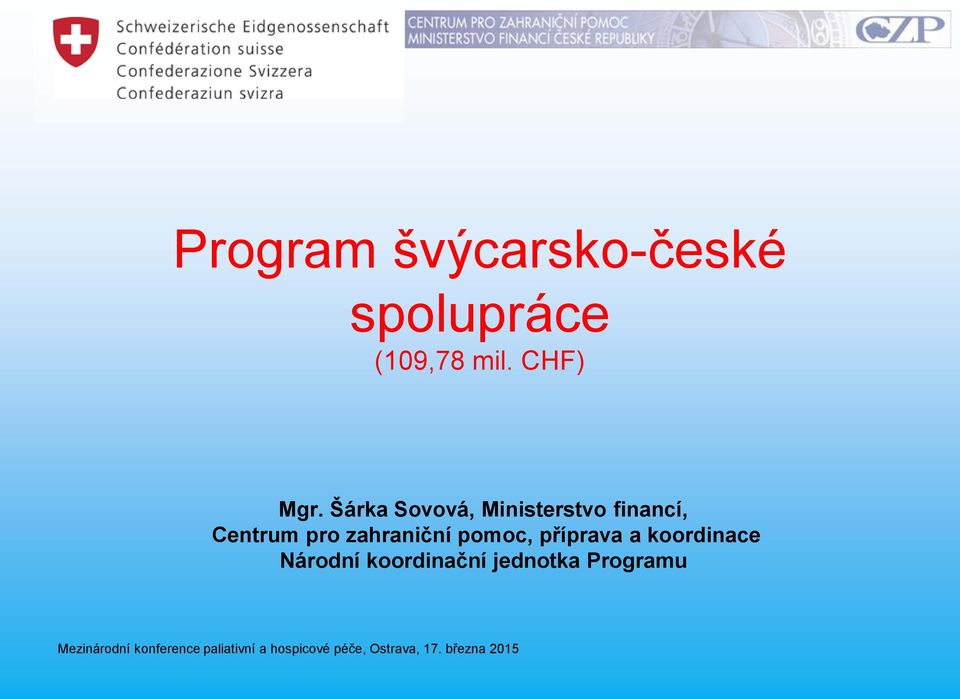 Schweizerische Eidgenossenschaft
Confédération suisse
Confederazione Svizzera
Confederaziun svizra

CENTRUM PRO ZAHRANIČNÍ POMOC
MINISTERSTVO FINANCÍ ČESKÉ REPUBLIKY

CZP

Program švýcarsko-české spolupráce
(109,78 mil. CHF)

Mgr. Šárka Sovová, Ministerstvo financí,
Centrum pro zahraniční pomoc, příprava a koordinace
Národní koordinační jednotka Programu

Mezinárodní konference paliativní a hospicové péče, Ostrava, 17. března 2015